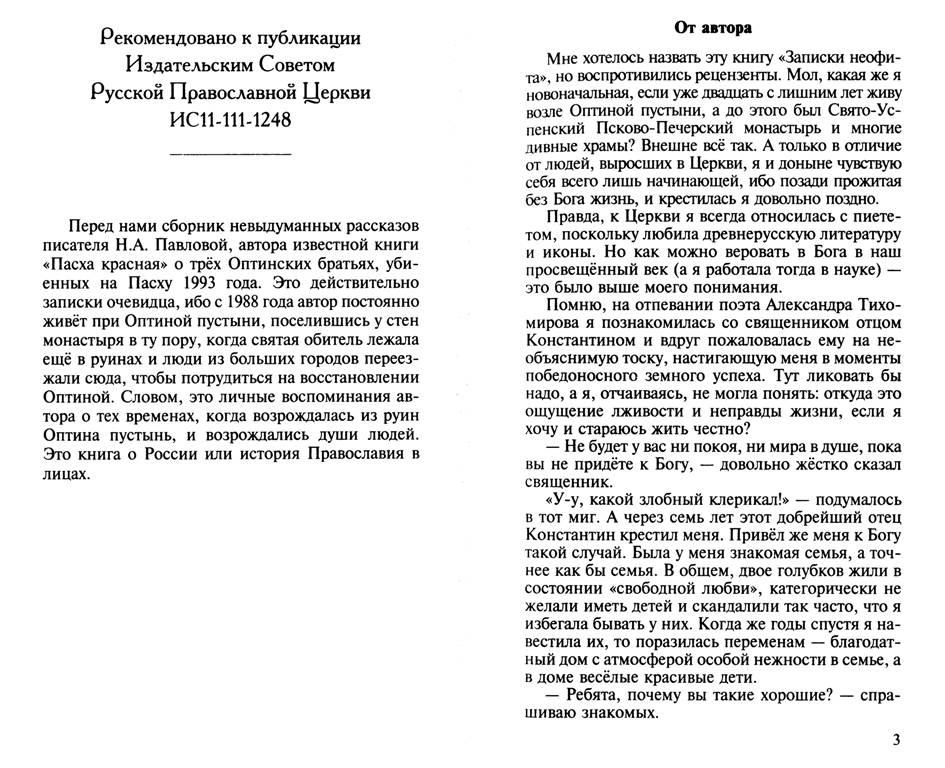 Рекомендовано к публикации
Издательским Советом
Русской Православной Церкви
ИС11-111-1248

Перед нами сборник невыдуманных рассказов писателя Н.А. Павловой, автора известной книги «Пасха красная» о трёх Оптинских братьях, убиенных на Пасху 1993 года. Это действительно записки очевидца, ибо с 1988 года автор постоянно живёт при Оптиной пустыни, поселившись у стен монастыря в ту пору, когда святая обитель лежала ещё в руинах и люди из больших городов переезжали сюда, чтобы потрудиться на восстановлении Оптиной. Словом, это личные воспоминания автора о тех временах, когда возрождалась из руин Оптина пустынь, и возрождались души людей. Это книга о России или история Православия в лицах.

От автора

Мне хотелось назвать эту книгу «Записки неофита», но воспротивились рецензенты. Мол, какая же я новоначальная, если уже двадцать с лишним лет живу возле Оптиной пустыни, а до этого был Свято-Успенский Псково-Печерский монастырь и многие дивные храмы? Внешне всё так. А только в отличие от людей, выросших в Церкви, я и доныне чувствую себя всего лишь начинающей, ибо позади прожитая без Бога жизнь, и крестилась я довольно поздно.

Правда, к Церкви я всегда относилась с пиететом, поскольку любила древнерусскую литературу и иконы. Но как можно веровать в Бога в наш просвещённый век (а я работала тогда в науке) — это было выше моего понимания.

Помню, на отпевании поэта Александра Тихомирова я познакомилась со священником отцом Константином и вдруг пожаловалась ему на необъяснимую тоску, настигающую меня в моменты победоносного земного успеха. Тут ликовать бы надо, а я, отчаиваясь, не могла понять: откуда это ощущение лживости и неправды жизни, если я хочу и стараюсь жить честно?

— Не будет у вас ни покоя, ни мира в душе, пока вы не придёте к Богу, — довольно жёстко сказал священник.

«У-у, какой злобный клерикал!» — подумалось в тот миг. А через семь лет этот добрейший отец Константин крестил меня. Привёл же меня к Богу такой случай. Была у меня знакомая семья, а точнее как бы семья. В общем, двое голубков жили в состоянии «свободной любви», категорически не желали иметь детей и скандалили так часто, что я избегала бывать у них. Когда же годы спустя я навестила их, то поразилась переменам — благодатный дом с атмосферой особой нежности в семье, а в доме весёлые красивые дети.

— Ребята, почему вы такие хорошие? — спрашиваю знакомых.

3